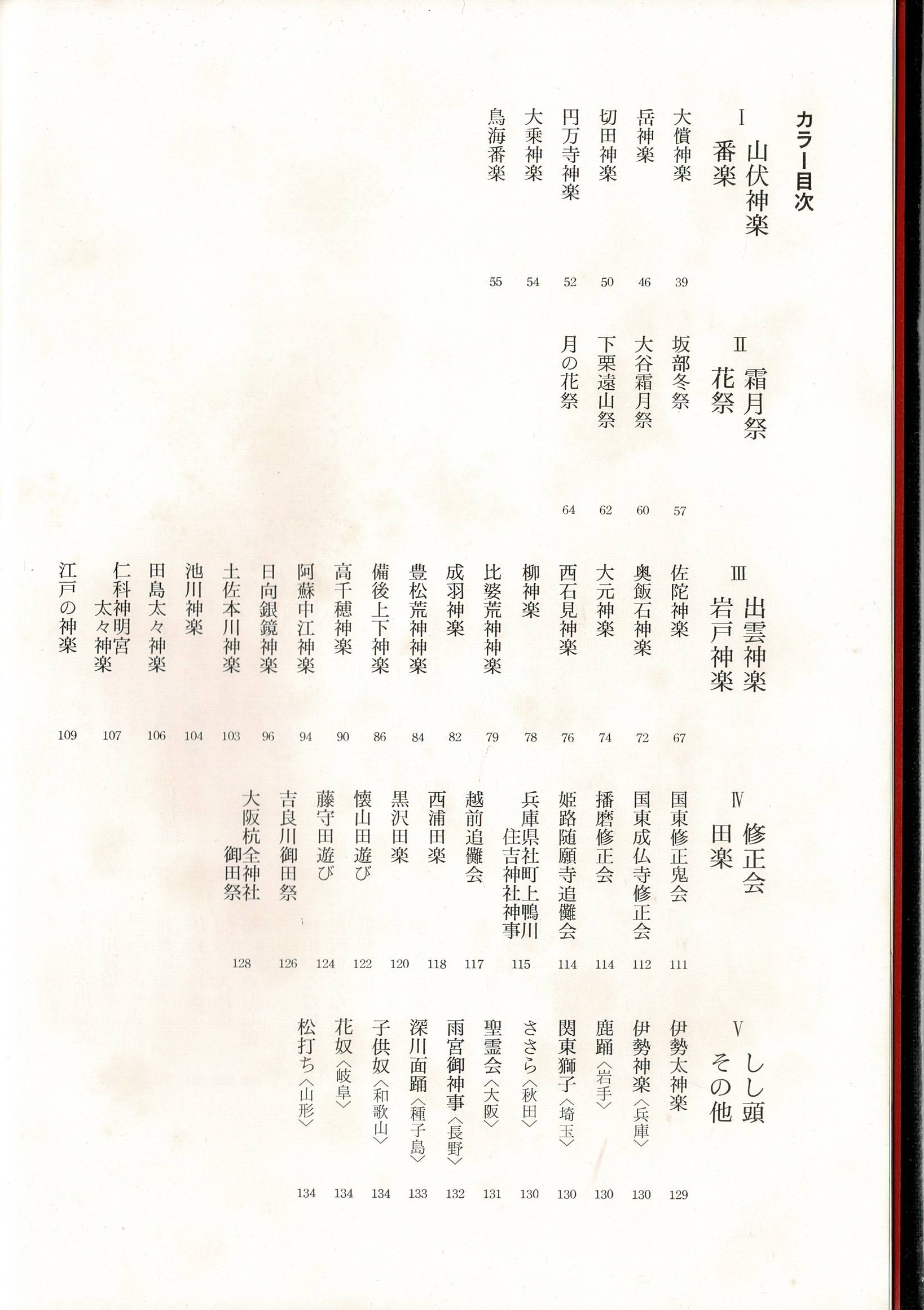 カラー目次

Ⅰ 山伏神楽
番楽

大償神楽 39
岳神楽 46
切田神楽 50
円万寺神楽 52
大乗神楽 54
鳥海番楽 55

Ⅱ 霜月祭
花祭

坂部冬祭 57
大谷霜月祭 60
下栗遠山祭 62
月の花祭 64

Ⅲ 出雲神楽
岩戸神楽

佐陀神楽 67
奥飯石神楽 72
大元神楽 74
西石見神楽 76
柳神楽 78
比婆荒神神楽 79
成羽神楽 82
豊松荒神神楽 84
備後上下神楽 86
高千穂神楽 90
阿蘇中江神楽 94
日向銀鏡神楽 96
土佐本川神楽 103
池川神楽 104
田島太々神楽 106
仁科神明宮太々神楽 107
江戸の神楽 109

Ⅳ 修正会
田楽

国東修正鬼会 111
国東成仏寺修正会 112
播磨修正会 114
姫路随願寺追儺会 114
兵庫県社町上鴨川住吉神社神事 115
越前追儺会 117
西浦田楽 118
黒沢田楽 120
懐山田遊び 122
藤守田遊び 124
吉良川御田祭 126
大阪杭全神社御田祭 128

Ⅴ しし頭
その他

伊勢太神楽 129
伊勢神楽〈兵庫〉 130
鹿踊〈岩手〉 130
関東獅子〈埼玉〉 130
ささら〈秋田〉 130
聖霊会〈大阪〉 131
雨宮御神事〈長野〉 132
深川面踊〈種子島〉 133
子供奴〈和歌山〉 134
花奴〈岐阜〉 134
松打ち〈山形〉 134